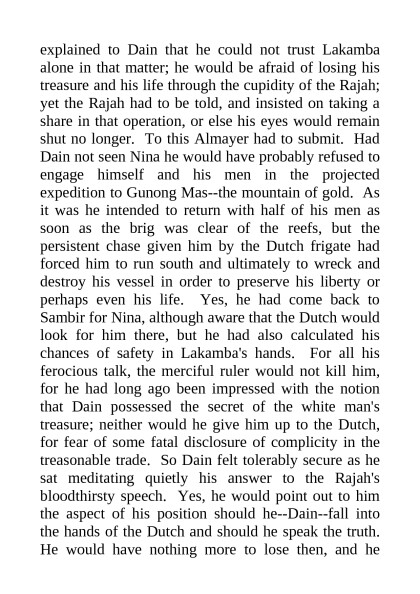 explained to Dain that he could not trust Lakamba alone in that matter; he would be afraid of losing his treasure and his life through the cupidity of the Rajah; yet the Rajah had to be told, and insisted on taking a share in that operation, or else his eyes would remain shut no longer. To this Almayer had to submit. Had Dain not seen Nina he would have probably refused to engage himself and his men in the projected expedition to Gunong Mas--the mountain of gold. As it was he intended to return with half of his men as soon as the brig was clear of the reefs, but the persistent chase given him by the Dutch frigate had forced him to run south and ultimately to wreck and destroy his vessel in order to preserve his liberty or perhaps even his life. Yes, he had come back to Sambir for Nina, although aware that the Dutch would look for him there, but he had also calculated his chances of safety in Lakamba's hands. For all his ferocious talk, the merciful ruler would not kill him, for he had long ago been impressed with the notion that Dain possessed the secret of the white man's treasure; neither would he give him up to the Dutch, for fear of some fatal disclosure of complicity in the treasonable trade. So Dain felt tolerably secure as he sat meditating quietly his answer to the Rajah's bloodthirsty speech. Yes, he would point out to him the aspect of his position should he--Dain--fall into the hands of the Dutch and should he speak the truth. He would have nothing more to lose then, and he